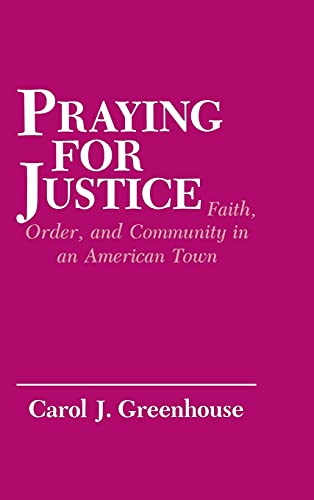 PRAYING FOR JUSTICE

Faith, Order, and Community in an American Town

Carol J. Greenhouse